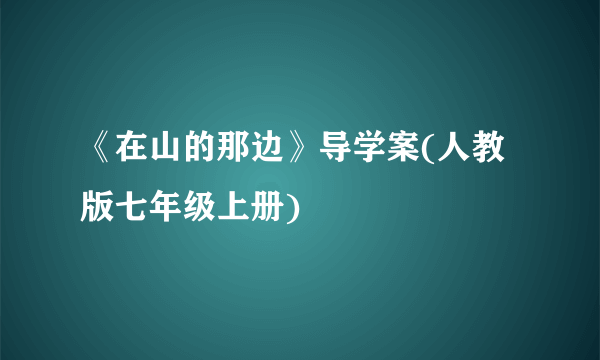 《在山的那边》导学案(人教版七年级上册)